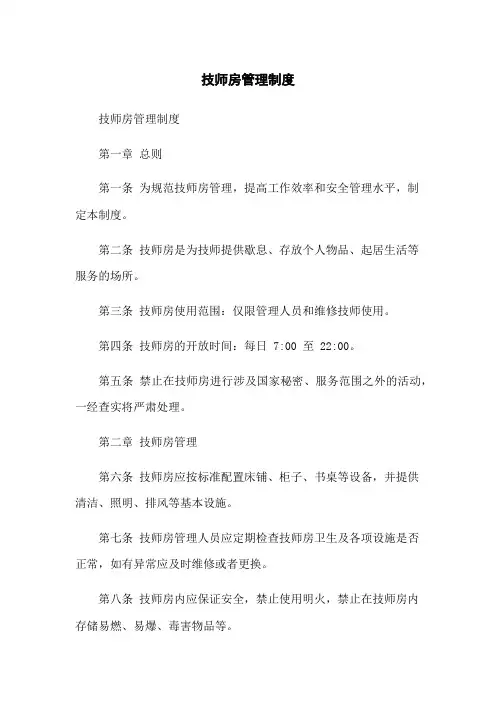 技师房管理制度

技师房管理制度

第一章 总则

第一条 为规范技师房管理，提高工作效率和安全管理水平，制定本制度。

第二条 技师房是为技师提供歇息、存放个人物品、起居生活等服务的场所。

第三条 技师房使用范围：仅限管理人员和维修技师使用。

第四条 技师房的开放时间：每日 7:00 至 22:00。

第五条 禁止在技师房进行涉及国家秘密、服务范围之外的活动，一经查实将严肃处理。

第二章 技师房管理

第六条 技师房应按标准配置床铺、柜子、书桌等设备，并提供清洁、照明、排风等基本设施。

第七条 技师房管理人员应定期检查技师房卫生及各项设施是否正常，如有异常应及时维修或者更换。

第八条 技师房内应保证安全，禁止使用明火，禁止在技师房内存储易燃、易爆、毒害物品等。